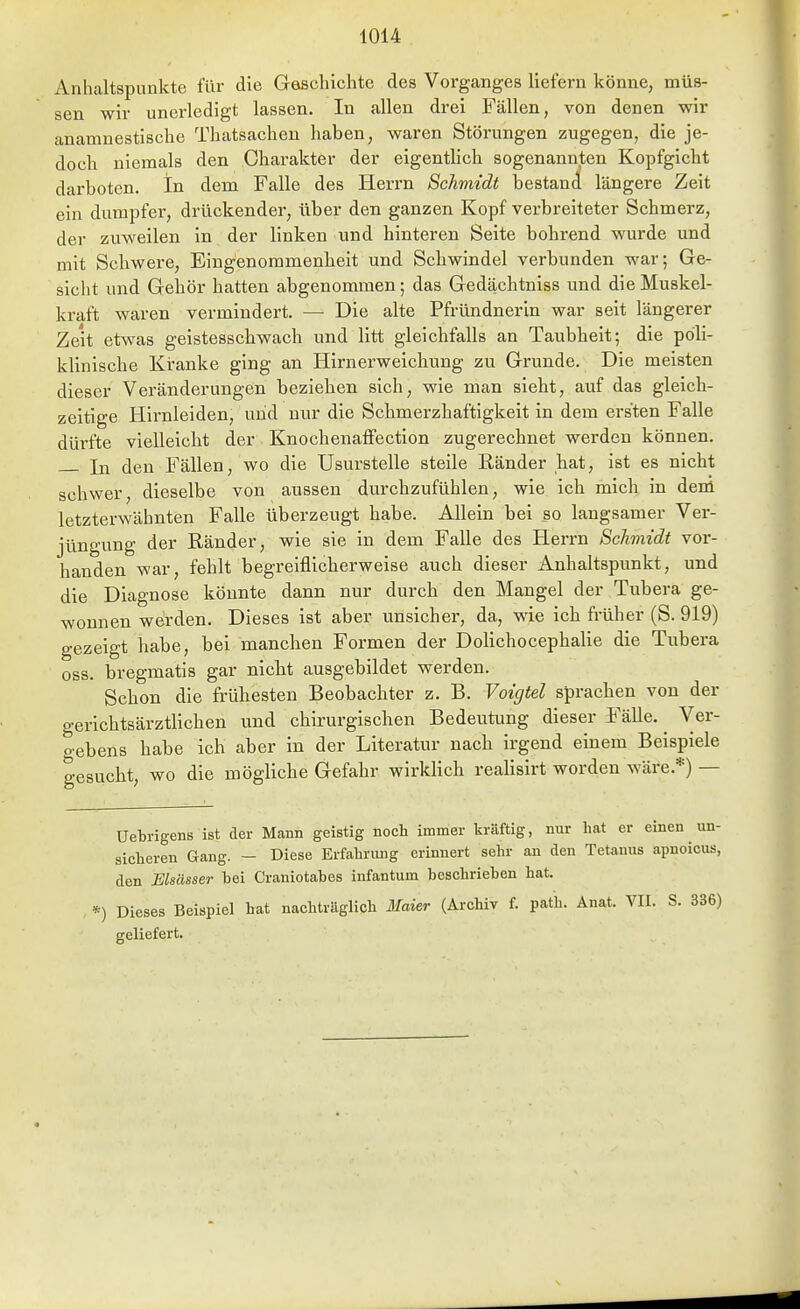 1014

Anhaltspunkte für die Geschichte des Vorganges liefern könne, müssen wir unerledigt lassen. In allen drei Fällen, von denen wir anamnestische Thatsachen haben, waren Störungen zugegen, die jedoch niemals den Charakter der eigentlich sogenannten Kopfgicht darboten. In dem Falle des Herrn Schmidt bestand längere Zeit ein dumpfer, drückender, über den ganzen Kopf verbreiteter Schmerz, der zuweilen in der linken und hinteren Seite bohrend wurde und mit Schwere, Eingenommenheit und Schwindel verbunden war; Gesicht und Gehör hatten abgenommen; das Gedächtniss und die Muskelkraft waren vermindert. — Die alte Pfründnerin war seit längerer Zeit etwas geistesschwach und litt gleichfalls an Taubheit; die poliklinische Kranke ging an Hirnerweichung zu Grunde. Die meisten dieser Veränderungen beziehen sich, wie man sieht, auf das gleichzeitige Hirnleiden, und nur die Schmerzhaftigkeit in dem ersten Falle dürfte vielleicht der Knochenaffection zugerechnet werden können. — In den Fällen, wo die Usurstelle steile Ränder hat, ist es nicht schwer, dieselbe von aussen durchzufühlen, wie ich mich in dem letzterwähnten Falle überzeugt habe. Allein bei so langsamer Verjüngung der Ränder, wie sie in dem Falle des Herrn Schmidt vorhanden war, fehlt begreiflicherweise auch dieser Anhaltspunkt, und die Diagnose könnte dann nur durch den Mangel der Tubera gewonnen werden. Dieses ist aber unsicher, da, wie ich früher (S. 919) gezeigt habe, bei manchen Formen der Dolichocephalie die Tubera oss. bregmatis gar nicht ausgebildet werden.

Schon die frühesten Beobachter z. B. Voigtel sprachen von der gerichtsärztlichen und chirurgischen Bedeutung dieser Fälle. Vergebens habe ich aber in der Literatur nach irgend einem Beispiele gesucht, wo die mögliche Gefahr wirklich realisirt worden wäre.*) —

Uebrigens ist der Mann geistig noch immer kräftig, nur hat er einen unsicheren Gang. — Diese Erfahrung erinnert sehr an den Tetanus apnoicus, den Elsässer bei Craniotabes infantum beschrieben hat.

*) Dieses Beispiel hat nachträglich Maier (Archiv f. path. Anat. VII. S. 336) geliefert.